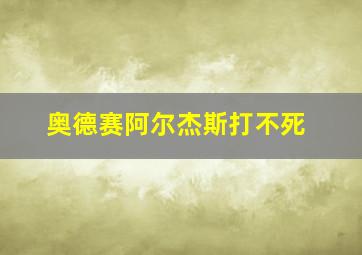 奥德赛阿尔杰斯打不死